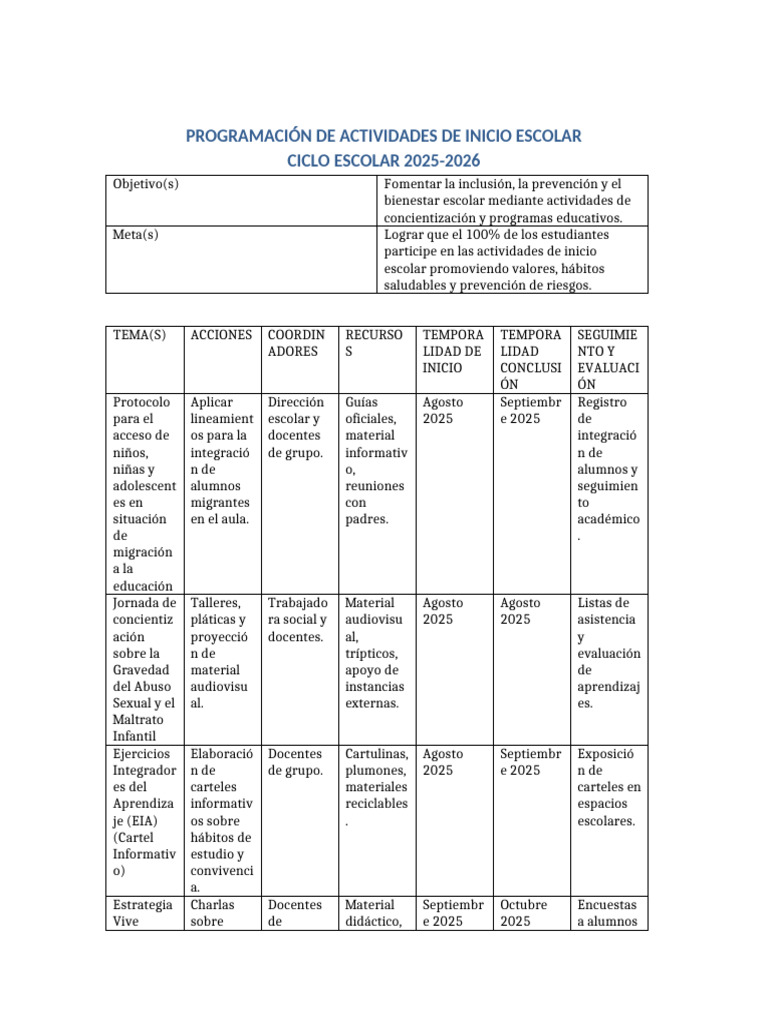 PROGRAMACIÓN DE ACTIVIDADES DE INICIO ESCOLAR
CICLO ESCOLAR 2025-2026

| Objetivo(s) | Fomentar la inclusión, la prevención y el bienestar escolar mediante actividades de concientización y programas educativos. |
|---|---|
| Meta(s) | Lograr que el 100% de los estudiantes participe en las actividades de inicio escolar promoviendo valores, hábitos saludables y prevención de riesgos. |

| TEMA(S) | ACCIONES | COORDINADORES | RECURSOS | TEMPORALIDAD DE INICIO | TEMPORALIDAD CONCLUSIÓN | SEGUIMIENTO Y EVALUACIÓN |
|---|---|---|---|---|---|---|
| Protocolo para el acceso de niños, niñas y adolescentes en situación de migración a la educación | Aplicar lineamientos para la integración de alumnos migrantes en el aula. | Dirección escolar y docentes de grupo. | Guías oficiales, material informativo, reuniones con padres. | Agosto 2025 | Septiembre 2025 | Registro de integración de alumnos y seguimiento académico. |
| Jornada de concientización sobre la Gravedad del Abuso Sexual y el Maltrato Infantil | Talleres, pláticas y proyección de material audiovisual. | Trabajadora social y docentes. | Material audiovisual, trípticos, apoyo de instancias externas. | Agosto 2025 | Agosto 2025 | Listas de asistencia y evaluación de aprendizajes. |
| Ejercicios Integradores del Aprendizaje (EIA) (Cartel Informativo) | Elaboración de carteles informativos sobre hábitos de estudio y convivencia. | Docentes de grupo. | Cartulinas, plumones, materiales reciclables. | Agosto 2025 | Septiembre 2025 | Exposición de carteles en espacios escolares. |
| Estrategia Vive | Charlas sobre | Docentes de | Material didáctico, | Septiembre 2025 | Octubre 2025 | Encuestas a alumnos |